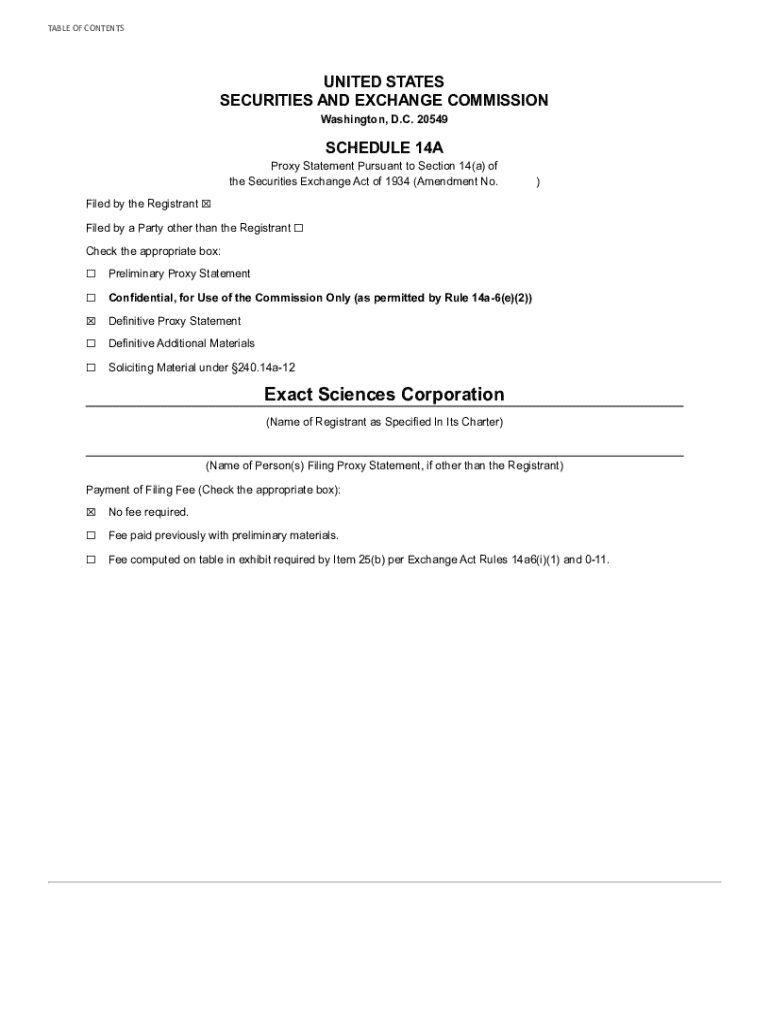 TABLE OF CONTENTS

UNITED STATES
SECURITIES AND EXCHANGE COMMISSION
Washington, D.C. 20549

SCHEDULE 14A

Proxy Statement Pursuant to Section 14(a) of the Securities Exchange Act of 1934 (Amendment No. )

Filed by the Registrant ☒

Filed by a Party other than the Registrant ☐

Check the appropriate box:

☐ Preliminary Proxy Statement

☐ Confidential, for Use of the Commission Only (as permitted by Rule 14a-6(e)(2))

☒ Definitive Proxy Statement

☐ Definitive Additional Materials

☐ Soliciting Material under §240.14a-12

Exact Sciences Corporation

(Name of Registrant as Specified In Its Charter)

(Name of Person(s) Filing Proxy Statement, if other than the Registrant)

Payment of Filing Fee (Check the appropriate box):

☒ No fee required.

☐ Fee paid previously with preliminary materials.

☐ Fee computed on table in exhibit required by Item 25(b) per Exchange Act Rules 14a6(i)(1) and 0-11.